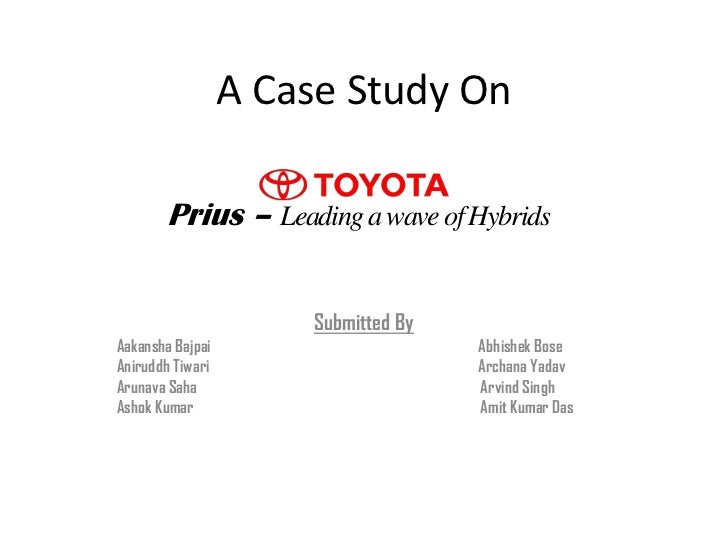 A Case Study On

TOYOTA

Prius – Leading a wave of Hybrids

Submitted By

Aakansha Bajpai
Aniruddh Tiwari
Arunava Saha
Ashok Kumar

Abhishek Bose
Archana Yadav
Arvind Singh
Amit Kumar Das